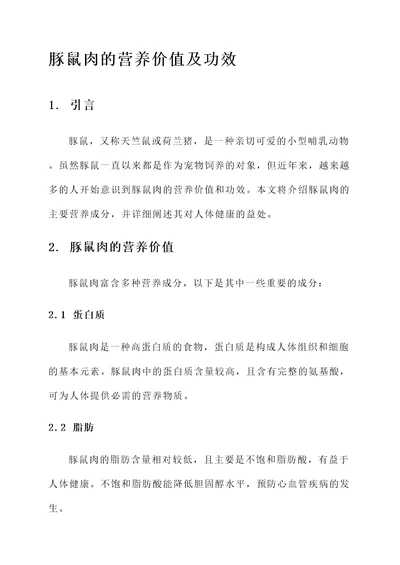 豚鼠肉的营养价值及功效

1. 引言

豚鼠，又称天竺鼠或荷兰猪，是一种亲切可爱的小型哺乳动物。虽然豚鼠一直以来都是作为宠物饲养的对象，但近年来，越来越多的人开始意识到豚鼠肉的营养价值和功效。本文将介绍豚鼠肉的主要营养成分，并详细阐述其对人体健康的益处。

2. 豚鼠肉的营养价值

豚鼠肉富含多种营养成分，以下是其中一些重要的成分：

2.1 蛋白质

豚鼠肉是一种高蛋白质的食物，蛋白质是构成人体组织和细胞的基本元素。豚鼠肉中的蛋白质含量较高，且含有完整的氨基酸，可为人体提供必需的营养物质。

2.2 脂肪

豚鼠肉的脂肪含量相对较低，且主要是不饱和脂肪酸，有益于人体健康。不饱和脂肪酸能降低胆固醇水平，预防心血管疾病的发生。